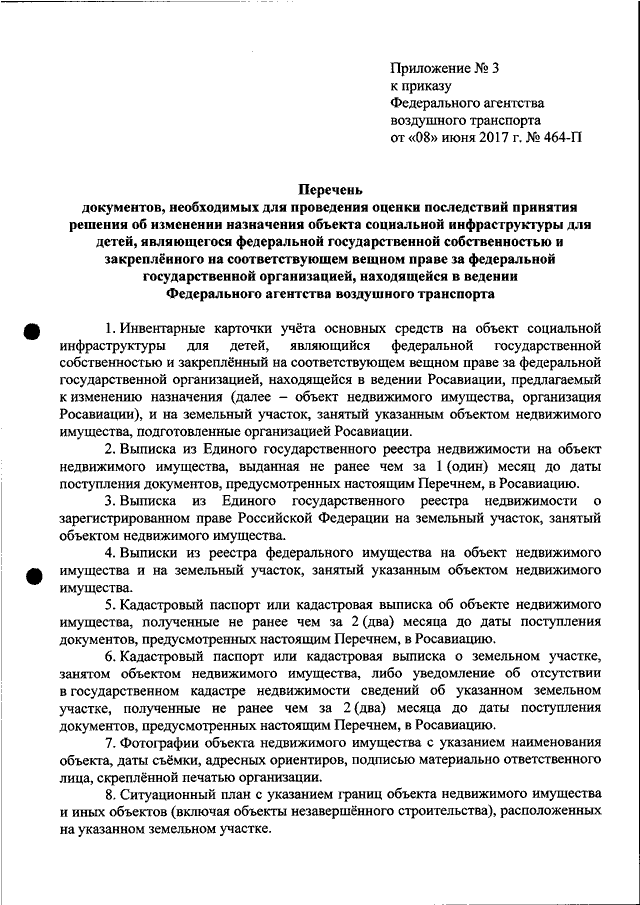 Приложение № 3
к приказу
Федерального агентства
воздушного транспорта
от «08» июня 2017 г. № 464-П

Перечень
документов, необходимых для проведения оценки последствий принятия решения об изменении назначения объекта социальной инфраструктуры для детей, являющегося федеральной государственной собственностью и закреплённого на соответствующем вещном праве за федеральной государственной организацией, находящейся в ведении
Федерального агентства воздушного транспорта

1. Инвентарные карточки учёта основных средств на объект социальной инфраструктуры для детей, являющийся федеральной государственной собственностью и закреплённый на соответствующем вещном праве за федеральной государственной организацией, находящейся в ведении Росавиации, предлагаемый к изменению назначения (далее – объект недвижимого имущества, организация Росавиации), и на земельный участок, занятый указанным объектом недвижимого имущества, подготовленные организацией Росавиации.

2. Выписка из Единого государственного реестра недвижимости на объект недвижимого имущества, выданная не ранее чем за 1 (один) месяц до даты поступления документов, предусмотренных настоящим Перечнем, в Росавиацию.

3. Выписка из Единого государственного реестра недвижимости о зарегистрированном праве Российской Федерации на земельный участок, занятый объектом недвижимого имущества.

4. Выписки из реестра федерального имущества на объект недвижимого имущества и на земельный участок, занятый указанным объектом недвижимого имущества.

5. Кадастровый паспорт или кадастровая выписка об объекте недвижимого имущества, полученные не ранее чем за 2 (два) месяца до даты поступления документов, предусмотренных настоящим Перечнем, в Росавиацию.

6. Кадастровый паспорт или кадастровая выписка о земельном участке, занятом объектом недвижимого имущества, либо уведомление об отсутствии в государственном кадастре недвижимости сведений об указанном земельном участке, полученные не ранее чем за 2 (два) месяца до даты поступления документов, предусмотренных настоящим Перечнем, в Росавиацию.

7. Фотографии объекта недвижимого имущества с указанием наименования объекта, даты съёмки, адресных ориентиров, подписью материально ответственного лица, скреплённой печатью организации.

8. Ситуационный план с указанием границ объекта недвижимого имущества и иных объектов (включая объекты незавершённого строительства), расположенных на указанном земельном участке.